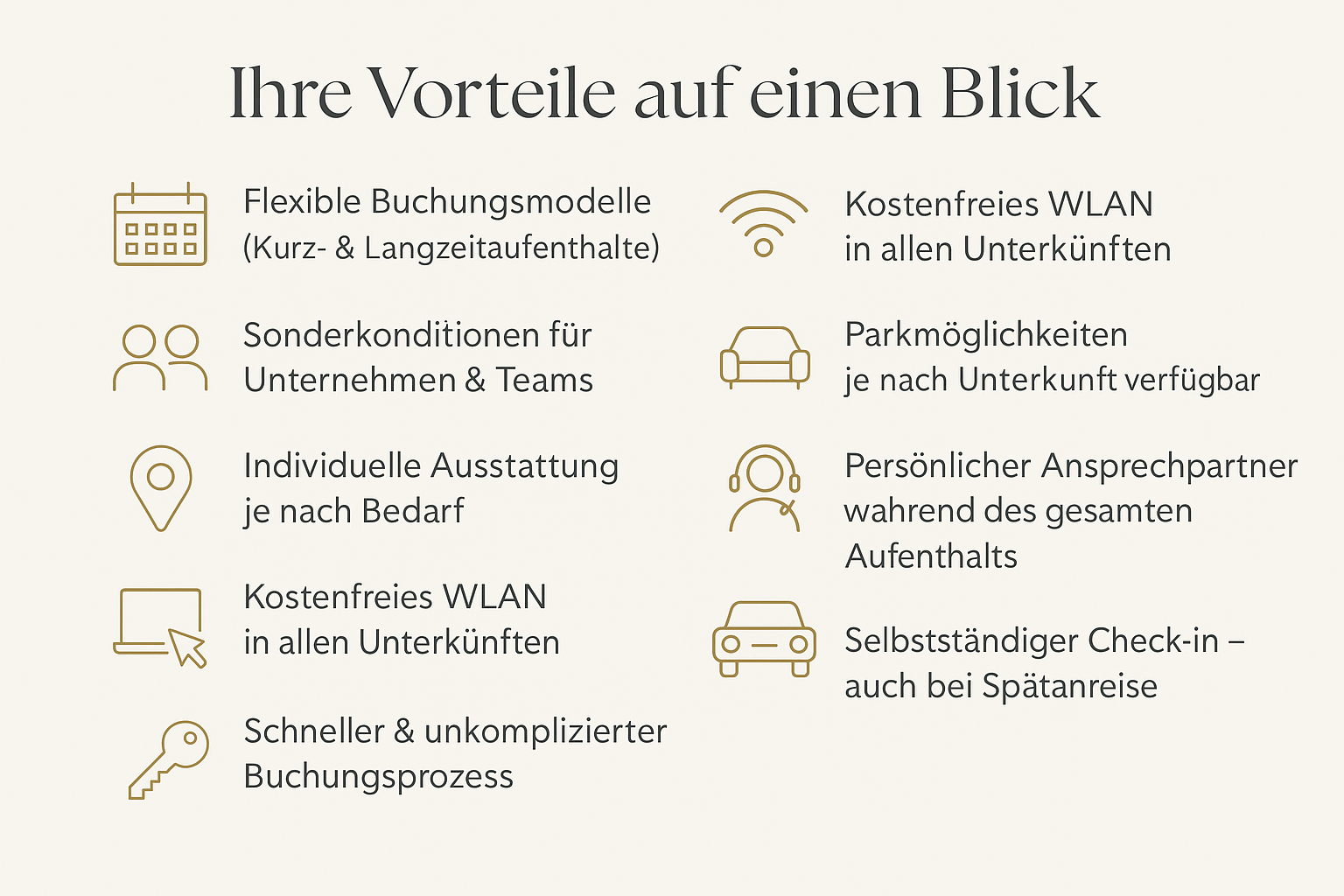 Ihre Vorteile auf einen Blick

Flexible Buchungsmodelle (Kurz- & Langzeitaufenthalte)

Sonderkonditionen für Unternehmen & Teams

Individuelle Ausstattung je nach Bedarf

Kostenfreies WLAN in allen Unterkünften

Schneller & unkomplizierter Buchungsprozess

Kostenfreies WLAN in allen Unterkünften

Parkmöglichkeiten je nach Unterkunft verfügbar

Persönlicher Ansprechpartner wahrend des gesamten Aufenthalts

Selbstständiger Check-in – auch bei Spätanreise